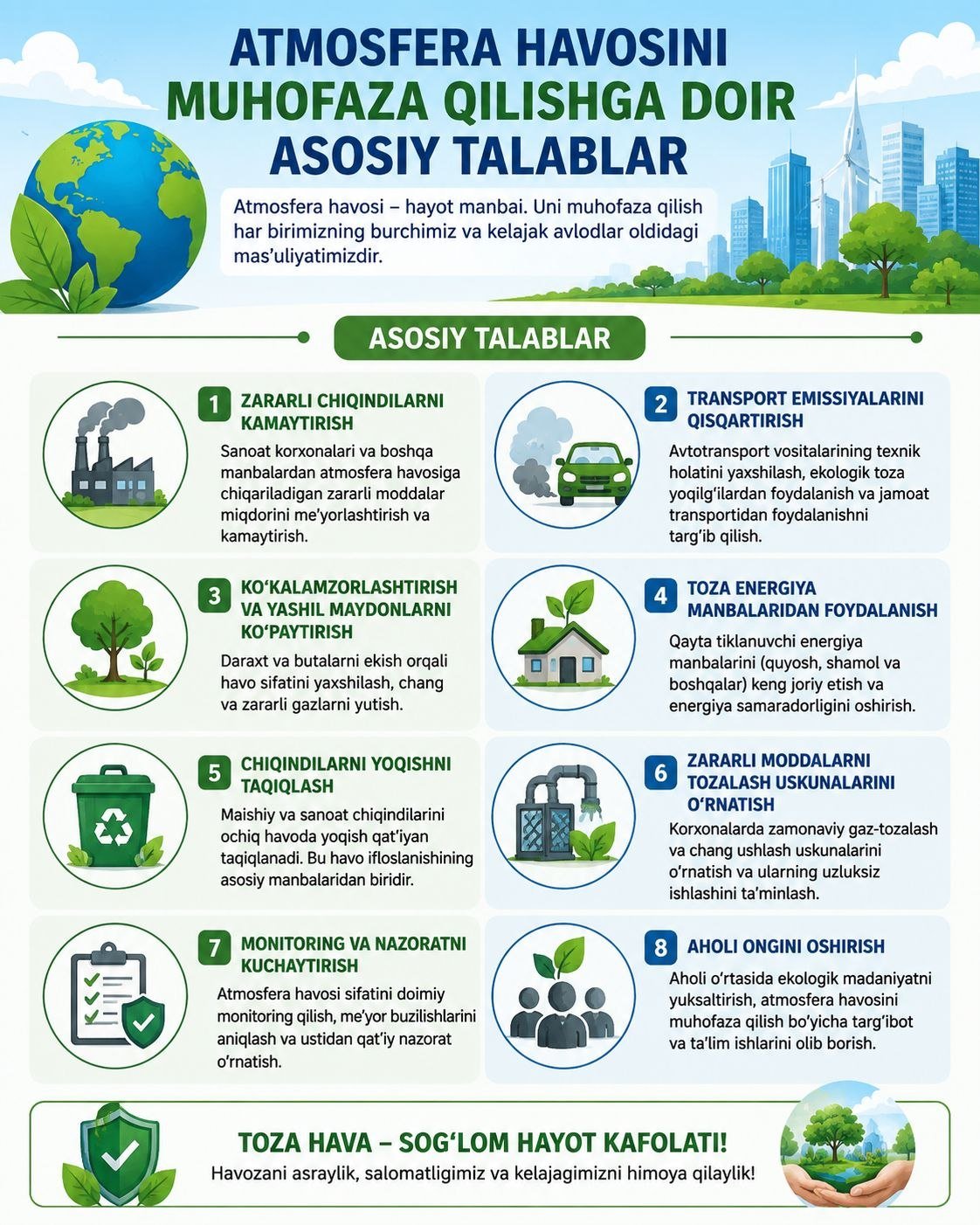 ATMOSFERA HAVOSINI MUHOFAZA QILISHGA DOIR ASOSIY TALABLAR

Atmosfera havosi – hayot manbai. Uni muhofaza qilish har birimizning burchimiz va kelajak avlodlar oldidagi mas'uliyatimizdir.

ASOSIY TALABLAR

1 ZARARLI CHIQINDILARNI KAMAYTIRISH

Sanoat korxonalari va boshqa manbalardan atmosfera havosiga chiqariladigan zararli moddalar miqdorini me'yorlashtirish va kamaytirish.

2 TRANSPORT EMISSIYALARINI QISQARTIRISH

Avtotransport vositalarining texnik holatini yaxshilash, ekologik toza yoqilg'ilardan foydalanish va jamoat transportidan foydalanishni targ'ib qilish.

3 KO'KALAMZORLASHTIRISH VA YASHIL MAYDONLARNI KO'PAYTIRISH

Daraxt va butalarni ekish orqali havo sifatini yaxshilash, chang va zararli gazlarni yutish.

4 TOZA ENERGIYA MANBALARIDAN FOYDALANISH

Qayta tiklanuvchi energiya manbalarini (quyosh, shamol va boshqalar) keng joriy etish va energiya samaradorligini oshirish.

5 CHIQINDILARNI YOQISHNI TAQIQLASH

Maishiy va sanoat chiqindilarini ochiq havoda yoqish qat'iyan taqiqlanadi. Bu havo ifloslanishining asosiy manbalaridan biridir.

6 ZARARLI MODDALARNI TOZALASH USKUNALARINI O'RNATISH

Korxonalarda zamonaviy gaz-tozalash va chang ushlash uskunalarini o'rnatish va ularning uzluksiz ishlashini ta'minlash.

7 MONITORING VA NAZORATNI KUCHAYTIRISH

Atmosfera havosi sifatini doimiy monitoring qilish, me'yor buzilishlarini aniqlash va ustidan qat'iy nazorat o'rnatish.

8 AHOLI ONGINI OSHIRISH

Aholi o'rtasida ekologik madaniyatni yuksaltirish, atmosfera havosini muhofaza qilish bo'yicha targ'ibot va ta'lim ishlarini olib borish.

TOZA HAVA – SOG'LOM HAYOT KAFOLATI!
Havozani asraylik, salomatligimiz va kelajagimizni himoya qilaylik!